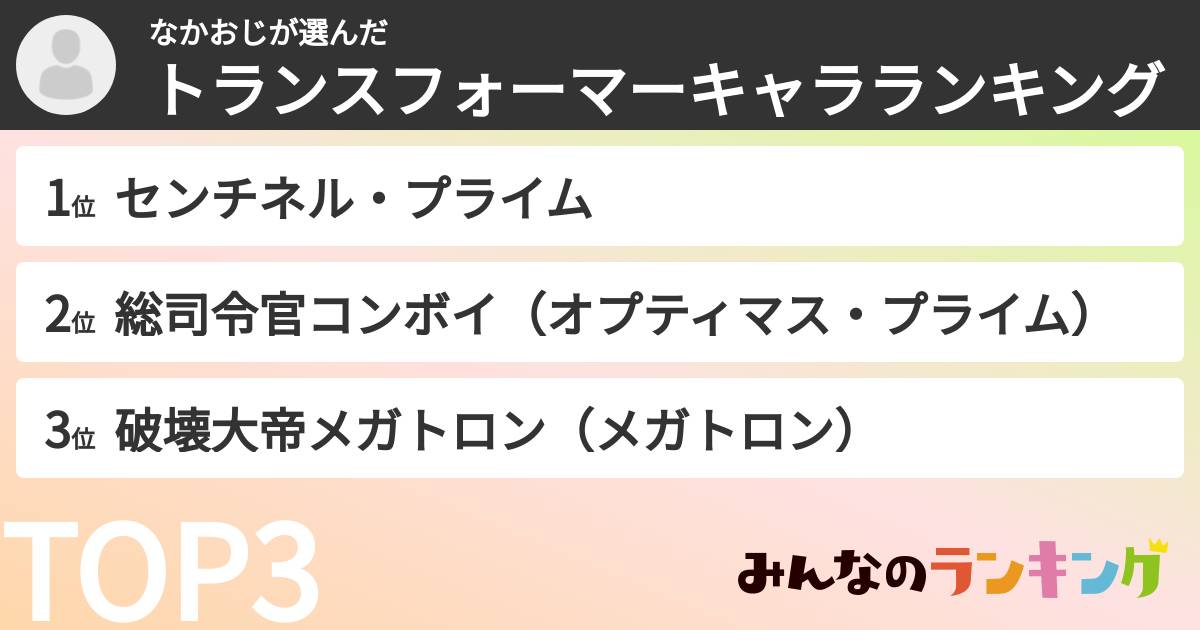 なかおじが選んだ
トランスフォーマーキャラランキング

1位 センチネル・プライム

2位 総司令官コンボイ（オプティマス・プライム）

3位 破壊大帝メガトロン（メガトロン）

TOP3

みんなのランキング